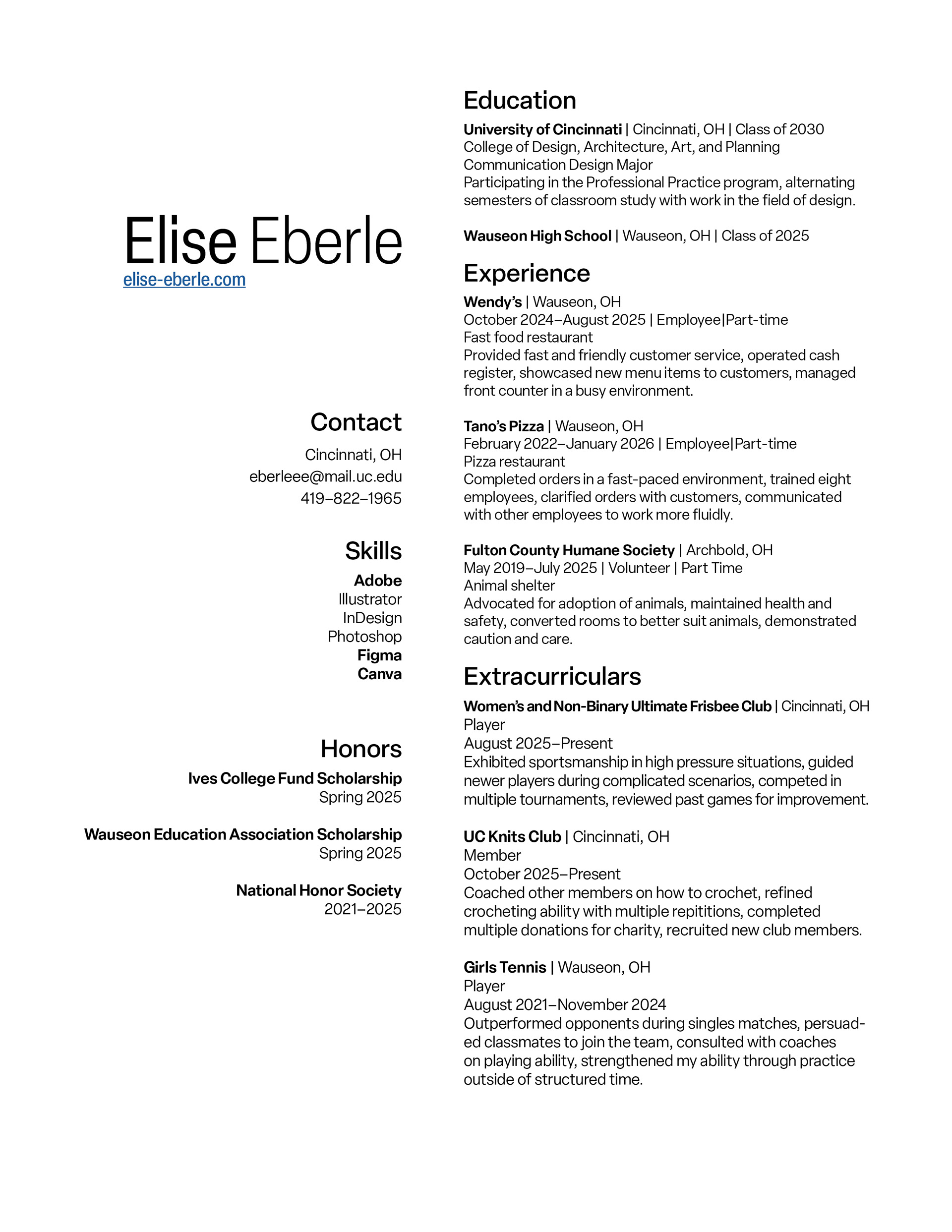 Elise Eberle
elise-eberle.com

Contact
Cincinnati, OH
eberleee@mail.uc.edu
419–822–1965

Skills
Adobe
Illustrator
InDesign
Photoshop
Figma
Canva

Honors
Ives College Fund Scholarship
Spring 2025

Wauseon Education Association Scholarship
Spring 2025

National Honor Society
2021–2025

Education
University of Cincinnati | Cincinnati, OH | Class of 2030
College of Design, Architecture, Art, and Planning
Communication Design Major
Participating in the Professional Practice program, alternating semesters of classroom study with work in the field of design.

Wauseon High School | Wauseon, OH | Class of 2025

Experience
Wendy's | Wauseon, OH
October 2024–August 2025 | Employee|Part-time
Fast food restaurant
Provided fast and friendly customer service, operated cash register, showcased new menu items to customers, managed front counter in a busy environment.

Tano's Pizza | Wauseon, OH
February 2022–January 2026 | Employee|Part-time
Pizza restaurant
Completed orders in a fast-paced environment, trained eight employees, clarified orders with customers, communicated with other employees to work more fluidly.

Fulton County Humane Society | Archbold, OH
May 2019–July 2025 | Volunteer | Part Time
Animal shelter
Advocated for adoption of animals, maintained health and safety, converted rooms to better suit animals, demonstrated caution and care.

Extracurriculars
Women's and Non-Binary Ultimate Frisbee Club | Cincinnati, OH
Player
August 2025–Present
Exhibited sportsmanship in high pressure situations, guided newer players during complicated scenarios, competed in multiple tournaments, reviewed past games for improvement.

UC Knits Club | Cincinnati, OH
Member
October 2025–Present
Coached other members on how to crochet, refined crocheting ability with multiple repititions, completed multiple donations for charity, recruited new club members.

Girls Tennis | Wauseon, OH
Player
August 2021–November 2024
Outperformed opponents during singles matches, persuaded classmates to join the team, consulted with coaches on playing ability, strengthened my ability through practice outside of structured time.